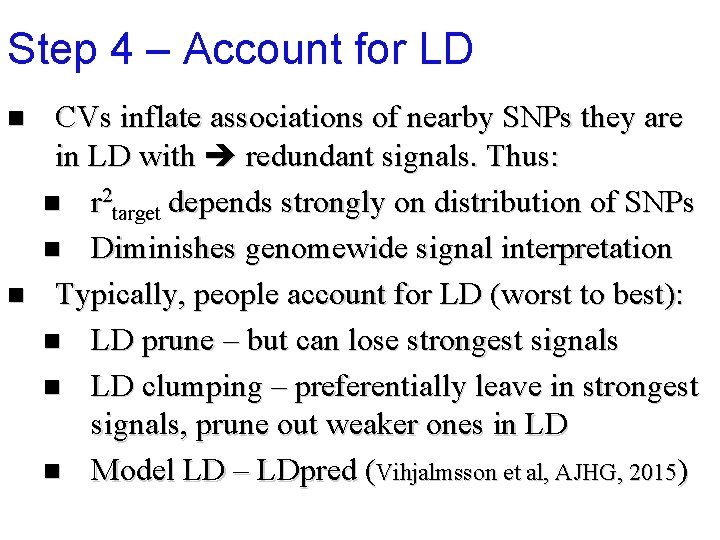 Step 4 – Account for LD

■ CVs inflate associations of nearby SNPs they are in LD with ➔ redundant signals. Thus:

■ $r^2_{target}$ depends strongly on distribution of SNPs

■ Diminishes genomewide signal interpretation

■ Typically, people account for LD (worst to best):

■ LD prune – but can lose strongest signals

■ LD clumping – preferentially leave in strongest signals, prune out weaker ones in LD

■ Model LD – LDpred (Vihjalmsson et al, AJHG, 2015)